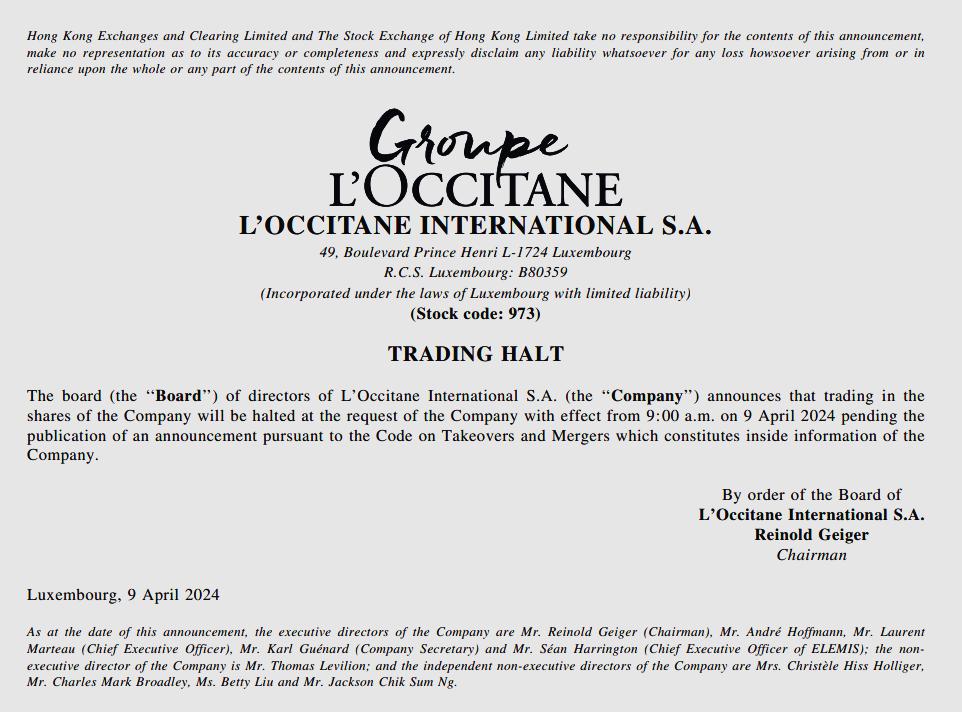 Hong Kong Exchanges and Clearing Limited and The Stock Exchange of Hong Kong Limited take no responsibility for the contents of this announcement, make no representation as to its accuracy or completeness and expressly disclaim any liability whatsoever for any loss howsoever arising from or in reliance upon the whole or any part of the contents of this announcement.

Groupe
L'OCCITANE

L'OCCITANE INTERNATIONAL S.A.
49, Boulevard Prince Henri L-1724 Luxembourg
R.C.S. Luxembourg: B80359
(Incorporated under the laws of Luxembourg with limited liability)
(Stock code: 973)

TRADING HALT

The board (the "Board") of directors of L'Occitane International S.A. (the "Company") announces that trading in the shares of the Company will be halted at the request of the Company with effect from 9:00 a.m. on 9 April 2024 pending the publication of an announcement pursuant to the Code on Takeovers and Mergers which constitutes inside information of the Company.

By order of the Board of
L'Occitane International S.A.
Reinold Geiger
Chairman

Luxembourg, 9 April 2024

As at the date of this announcement, the executive directors of the Company are Mr. Reinold Geiger (Chairman), Mr. André Hoffmann, Mr. Laurent Marteau (Chief Executive Officer), Mr. Karl Guénard (Company Secretary) and Mr. Séan Harrington (Chief Executive Officer of ELEMIS); the non-executive director of the Company is Mr. Thomas Levilion; and the independent non-executive directors of the Company are Mrs. Christèle Hiss Holliger, Mr. Charles Mark Broadley, Ms. Betty Liu and Mr. Jackson Chik Sum Ng.